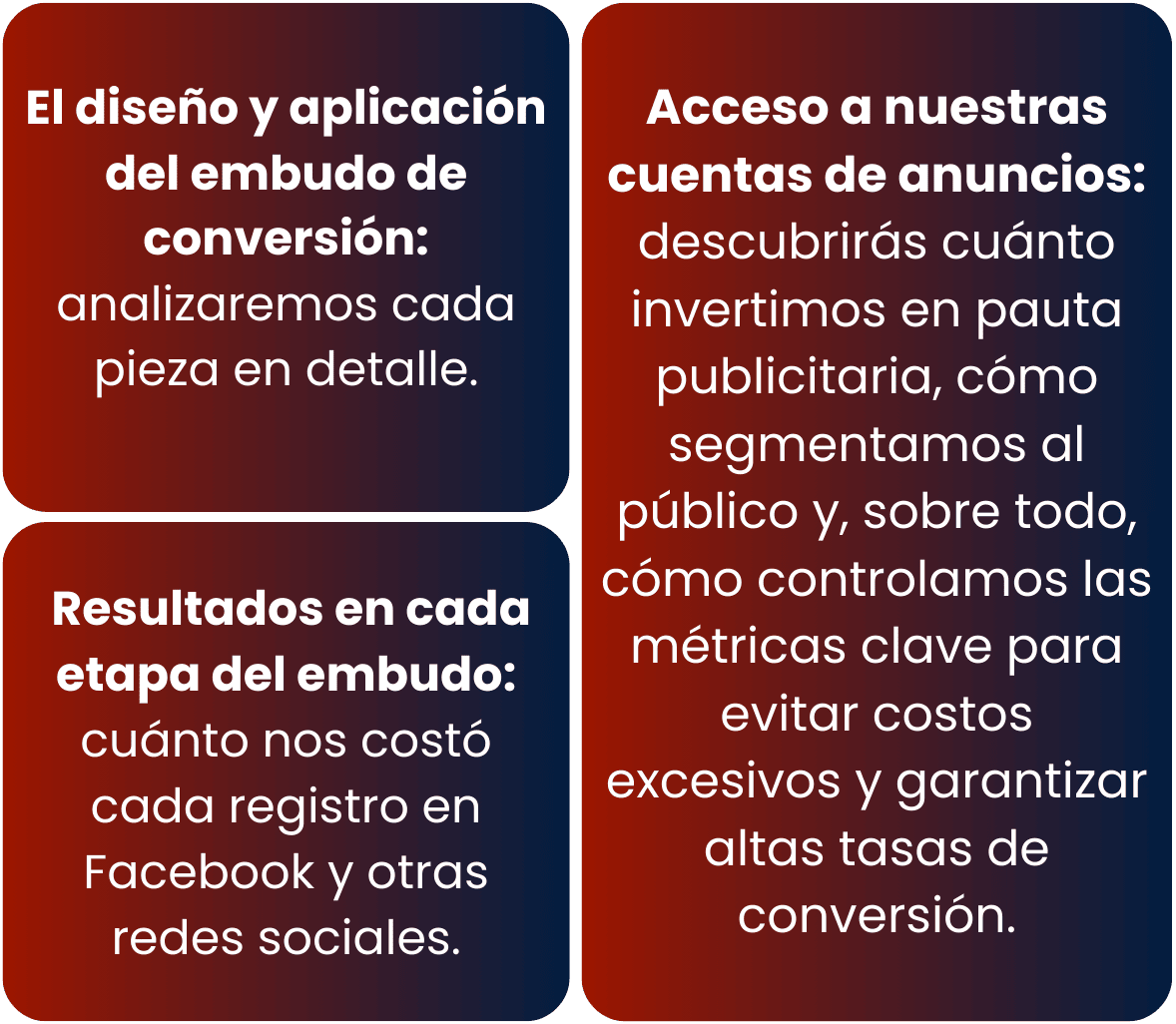 El diseño y aplicación del embudo de conversión: analizaremos cada pieza en detalle.

Resultados en cada etapa del embudo: cuánto nos costó cada registro en Facebook y otras redes sociales.

Acceso a nuestras cuentas de anuncios: descubrirás cuánto invertimos en pauta publicitaria, cómo segmentamos al público y, sobre todo, cómo controlamos las métricas clave para evitar costos excesivos y garantizar altas tasas de conversión.